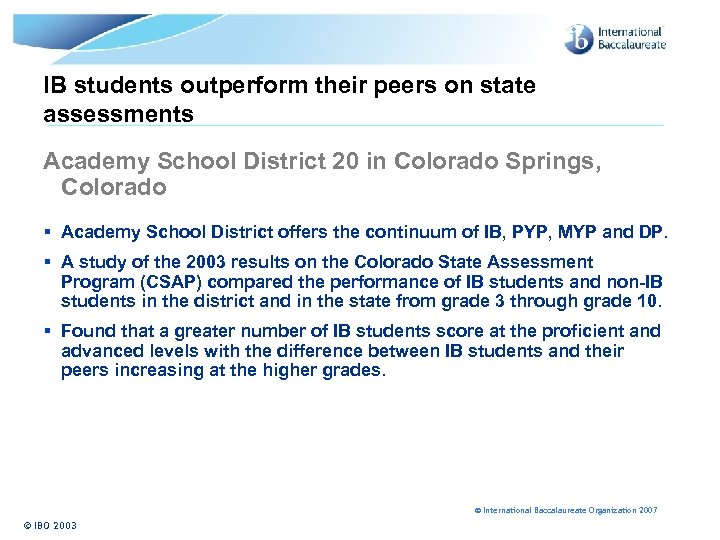 ib International Baccalaureate

IB students outperform their peers on state assessments

Academy School District 20 in Colorado Springs, Colorado

▪ Academy School District offers the continuum of IB, PYP, MYP and DP.

▪ A study of the 2003 results on the Colorado State Assessment Program (CSAP) compared the performance of IB students and non-IB students in the district and in the state from grade 3 through grade 10.

▪ Found that a greater number of IB students score at the proficient and advanced levels with the difference between IB students and their peers increasing at the higher grades.

© International Baccalaureate Organization 2007

© IBO 2003